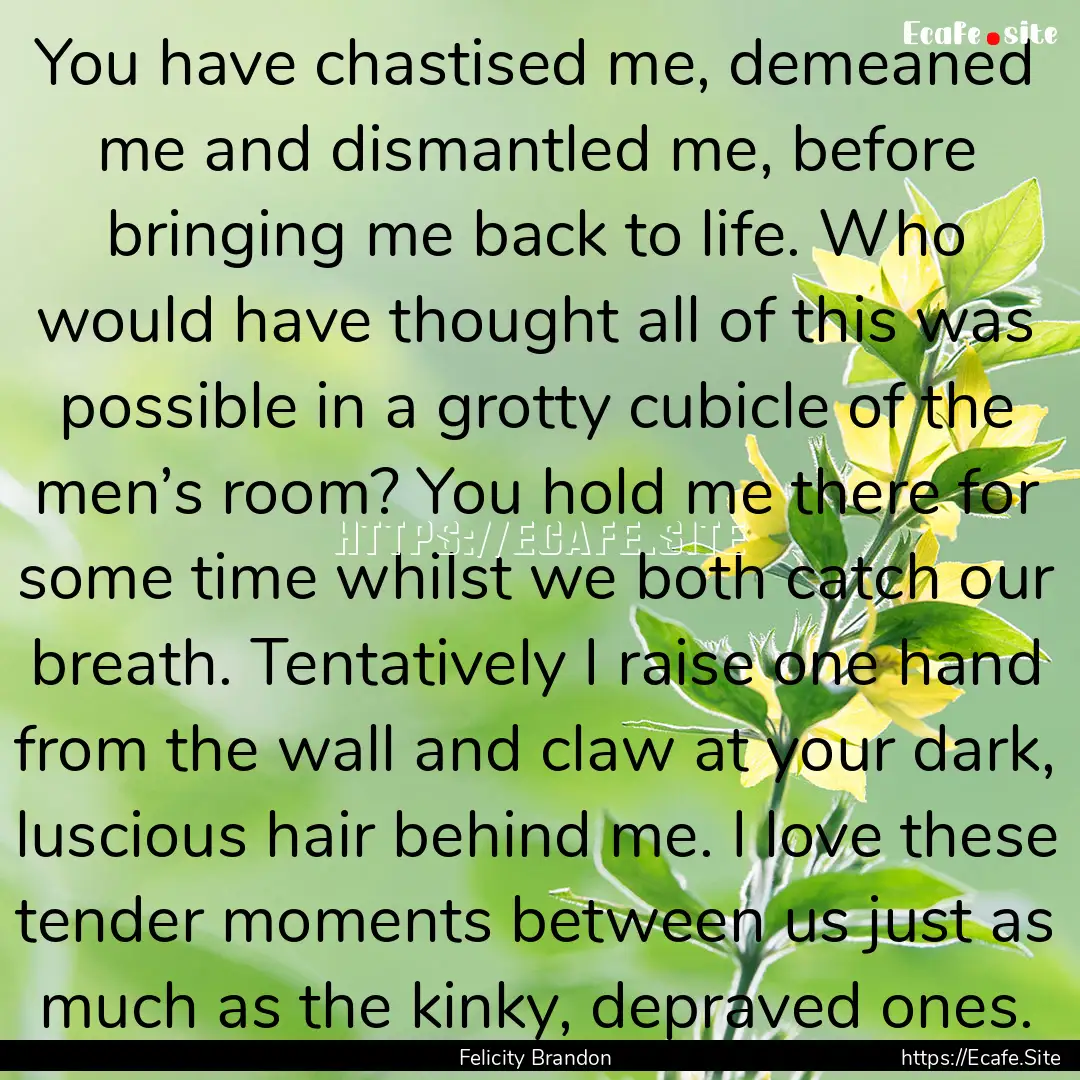 Ecafe.site

You have chastised me, demeaned me and dismantled me, before bringing me back to life. Who would have thought all of this was possible in a grotty cubicle of the men’s room? You hold me there for some time whilst we both catch our breath. Tentatively I raise one hand from the wall and claw at your dark, luscious hair behind me. I love these tender moments between us just as much as the kinky, depraved ones.

HTTPS://ECAFE.SITE

Felicity Brandon

https://Ecafe.Site